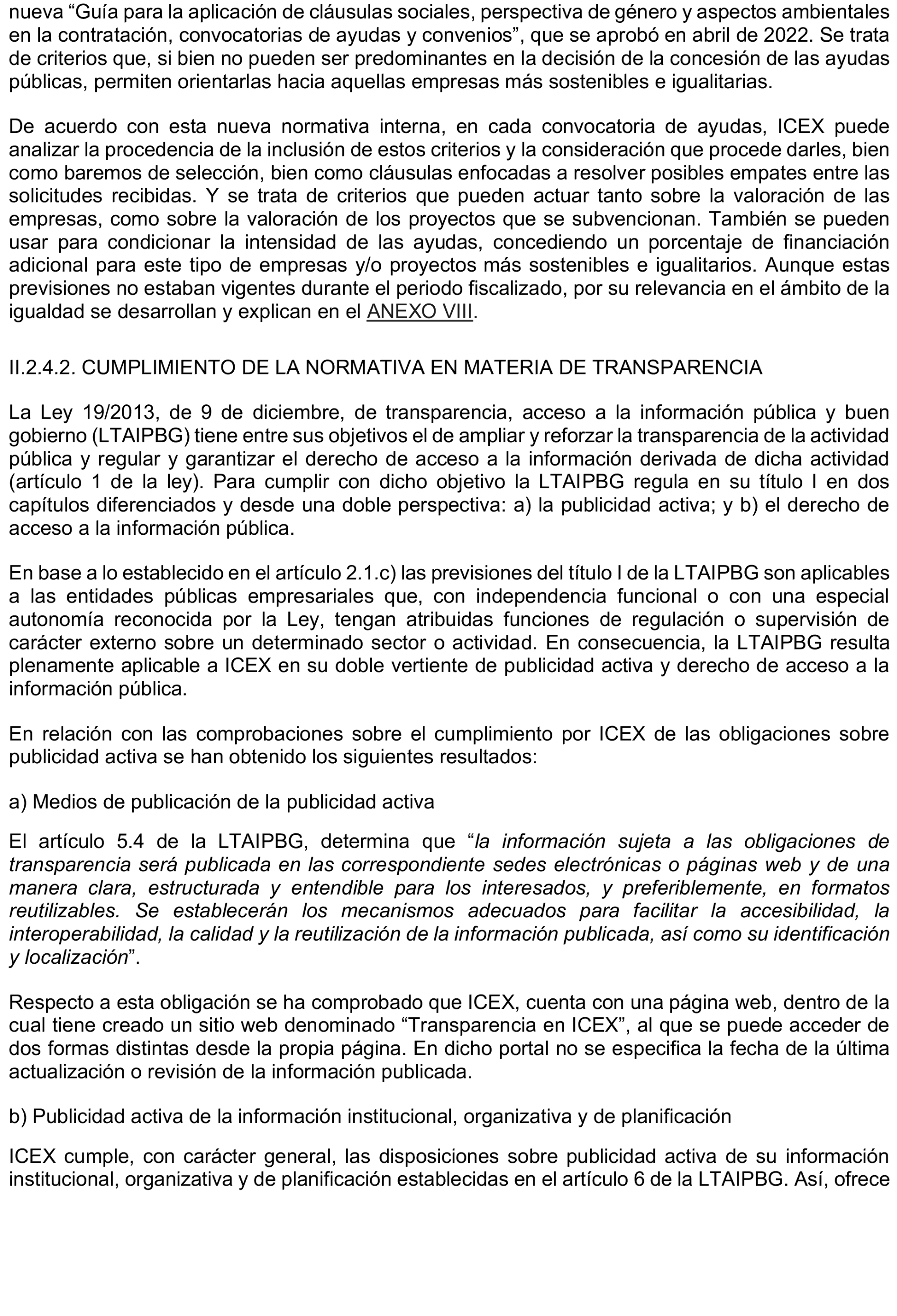 nueva “Guía para la aplicación de cláusulas sociales, perspectiva de género y aspectos ambientales en la contratación, convocatorias de ayudas y convenios”, que se aprobó en abril de 2022. Se trata de criterios que, si bien no pueden ser predominantes en la decisión de la concesión de las ayudas públicas, permiten orientarlas hacia aquellas empresas más sostenibles e igualitarias.

De acuerdo con esta nueva normativa interna, en cada convocatoria de ayudas, ICEX puede analizar la procedencia de la inclusión de estos criterios y la consideración que procede darles, bien como baremos de selección, bien como cláusulas enfocadas a resolver posibles empates entre las solicitudes recibidas. Y se trata de criterios que pueden actuar tanto sobre la valoración de las empresas, como sobre la valoración de los proyectos que se subvencionan. También se pueden usar para condicionar la intensidad de las ayudas, concediendo un porcentaje de financiación adicional para este tipo de empresas y/o proyectos más sostenibles e igualitarios. Aunque estas previsiones no estaban vigentes durante el periodo fiscalizado, por su relevancia en el ámbito de la igualdad se desarrollan y explican en el ANEXO VIII.

II.2.4.2. CUMPLIMIENTO DE LA NORMATIVA EN MATERIA DE TRANSPARENCIA

La Ley 19/2013, de 9 de diciembre, de transparencia, acceso a la información pública y buen gobierno (LTAIPBG) tiene entre sus objetivos el de ampliar y reforzar la transparencia de la actividad pública y regular y garantizar el derecho de acceso a la información derivada de dicha actividad (artículo 1 de la ley). Para cumplir con dicho objetivo la LTAIPBG regula en su título I en dos capítulos diferenciados y desde una doble perspectiva: a) la publicidad activa; y b) el derecho de acceso a la información pública.

En base a lo establecido en el artículo 2.1.c) las previsiones del título I de la LTAIPBG son aplicables a las entidades públicas empresariales que, con independencia funcional o con una especial autonomía reconocida por la Ley, tengan atribuidas funciones de regulación o supervisión de carácter externo sobre un determinado sector o actividad. En consecuencia, la LTAIPBG resulta plenamente aplicable a ICEX en su doble vertiente de publicidad activa y derecho de acceso a la información pública.

En relación con las comprobaciones sobre el cumplimiento por ICEX de las obligaciones sobre publicidad activa se han obtenido los siguientes resultados:

a) Medios de publicación de la publicidad activa

El artículo 5.4 de la LTAIPBG, determina que “la información sujeta a las obligaciones de transparencia será publicada en las correspondiente sedes electrónicas o páginas web y de una manera clara, estructurada y entendible para los interesados, y preferiblemente, en formatos reutilizables. Se establecerán los mecanismos adecuados para facilitar la accesibilidad, la interoperabilidad, la calidad y la reutilización de la información publicada, así como su identificación y localización”.

Respecto a esta obligación se ha comprobado que ICEX, cuenta con una página web, dentro de la cual tiene creado un sitio web denominado “Transparencia en ICEX”, al que se puede acceder de dos formas distintas desde la propia página. En dicho portal no se especifica la fecha de la última actualización o revisión de la información publicada.

b) Publicidad activa de la información institucional, organizativa y de planificación

ICEX cumple, con carácter general, las disposiciones sobre publicidad activa de su información institucional, organizativa y de planificación establecidas en el artículo 6 de la LTAIPBG. Así, ofrece